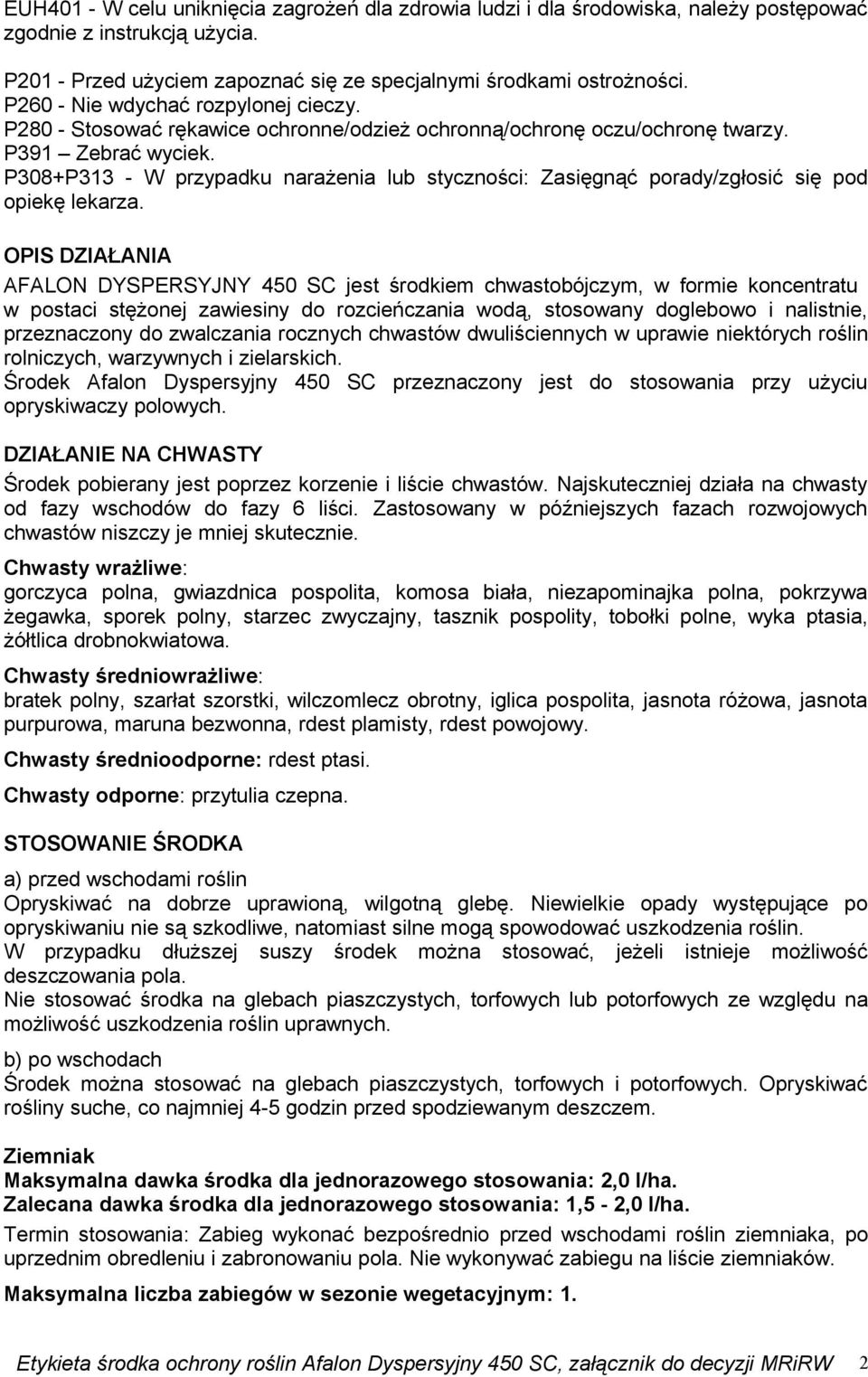 EUH401 - W celu uniknięcia zagrożeń dla zdrowia ludzi i dla środowiska, należy postępować zgodnie z instrukcją użycia.

P201 - Przed użyciem zapoznać się ze specjalnymi środkami ostrożności.
P260 - Nie wdychać rozpylonej cieczy.
P280 - Stosować rękawice ochronne/odzież ochronną/ochronę oczu/ochronę twarzy.
P391 – Zebrać wyciek.
P308+P313 - W przypadku narażenia lub styczności: Zasięgnąć porady/zgłosić się pod opiekę lekarza.

OPIS DZIAŁANIA
AFALON DYSPERSYJNY 450 SC jest środkiem chwastobójczym, w formie koncentratu w postaci stężonej zawiesiny do rozcieńczania wodą, stosowany doglebowo i nalistnie, przeznaczony do zwalczania rocznych chwastów dwuliściennych w uprawie niektórych roślin rolniczych, warzywnych i zielarskich.
Środek Afalon Dyspersyjny 450 SC przeznaczony jest do stosowania przy użyciu opryskiwaczy polowych.

DZIAŁANIE NA CHWASTY
Środek pobierany jest poprzez korzenie i liście chwastów. Najskuteczniej działa na chwasty od fazy wschodów do fazy 6 liści. Zastosowany w późniejszych fazach rozwojowych chwastów niszczy je mniej skutecznie.

Chwasty wrażliwe:
gorczyca polna, gwiazdnica pospolita, komosa biała, niezapominajka polna, pokrzywa żegawka, sporek polny, starzec zwyczajny, tasznik pospolity, tobołki polne, wyka ptasia, żółtlica drobnokwiatowa.

Chwasty średniowrażliwe:
bratek polny, szarłat szorstki, wilczomlecz obrotny, iglica pospolita, jasnota różowa, jasnota purpurowa, maruna bezwonna, rdest plamisty, rdest powojowy.

Chwasty średnioodporne: rdest ptasi.

Chwasty odporne: przytulia czepna.

STOSOWANIE ŚRODKA

a) przed wschodami roślin
Opryskiwać na dobrze uprawioną, wilgotną glebę. Niewielkie opady występujące po opryskiwaniu nie są szkodliwe, natomiast silne mogą spowodować uszkodzenia roślin.
W przypadku dłuższej suszy środek można stosować, jeżeli istnieje możliwość deszczowania pola.
Nie stosować środka na glebach piaszczystych, torfowych lub potorfowych ze względu na możliwość uszkodzenia roślin uprawnych.

b) po wschodach
Środek można stosować na glebach piaszczystych, torfowych i potorfowych. Opryskiwać rośliny suche, co najmniej 4-5 godzin przed spodziewanym deszczem.

Ziemniak
Maksymalna dawka środka dla jednorazowego stosowania: 2,0 l/ha.
Zalecana dawka środka dla jednorazowego stosowania: 1,5 - 2,0 l/ha.

Termin stosowania: Zabieg wykonać bezpośrednio przed wschodami roślin ziemniaka, po uprzednim obredleniu i zabronowaniu pola. Nie wykonywać zabiegu na liście ziemniaków.

Maksymalna liczba zabiegów w sezonie wegetacyjnym: 1.

Etykieta środka ochrony roślin Afalon Dyspersyjny 450 SC, załącznik do decyzji MRiRW 2